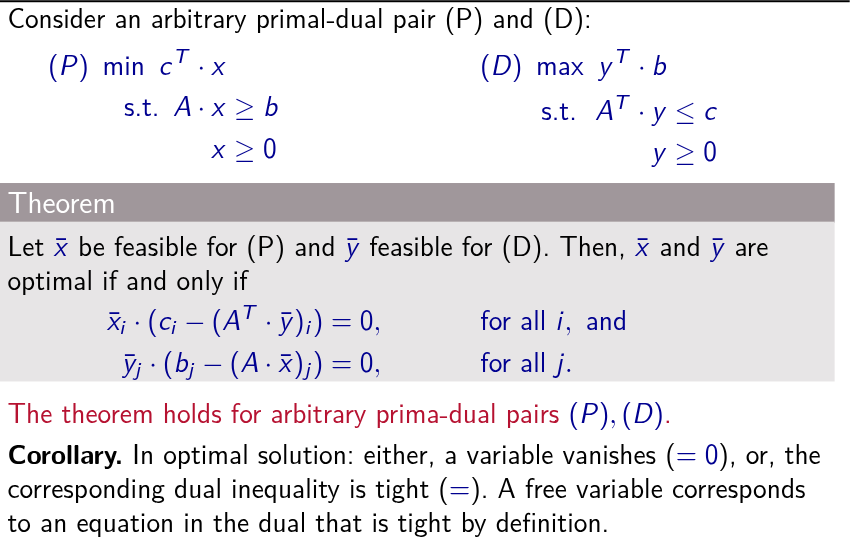 Consider an arbitrary primal-dual pair (P) and (D):

$(P)$ min $c^T \cdot x$
s.t. $A \cdot x \geq b$
$x \geq 0$

$(D)$ max $y^T \cdot b$
s.t. $A^T \cdot y \leq c$
$y \geq 0$

Theorem

Let $\bar{x}$ be feasible for (P) and $\bar{y}$ feasible for (D). Then, $\bar{x}$ and $\bar{y}$ are optimal if and only if

$\bar{x}_i \cdot (c_i - (A^T \cdot \bar{y})_i) = 0,$ for all $i$, and
$\bar{y}_j \cdot (b_j - (A \cdot \bar{x})_j) = 0,$ for all $j$.

The theorem holds for arbitrary prima-dual pairs $(P), (D)$.

Corollary. In optimal solution: either, a variable vanishes $(= 0)$, or, the corresponding dual inequality is tight $(=)$. A free variable corresponds to an equation in the dual that is tight by definition.